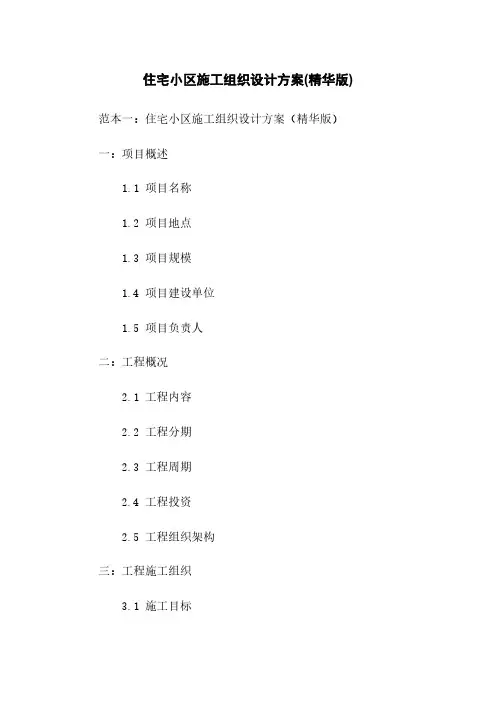 住宅小区施工组织设计方案(精华版)

范本一：住宅小区施工组织设计方案（精华版）

一：项目概述

1.1 项目名称

1.2 项目地点

1.3 项目规模

1.4 项目建设单位

1.5 项目负责人

二：工程概况

2.1 工程内容

2.2 工程分期

2.3 工程周期

2.4 工程投资

2.5 工程组织架构

三：工程施工组织

3.1 施工目标